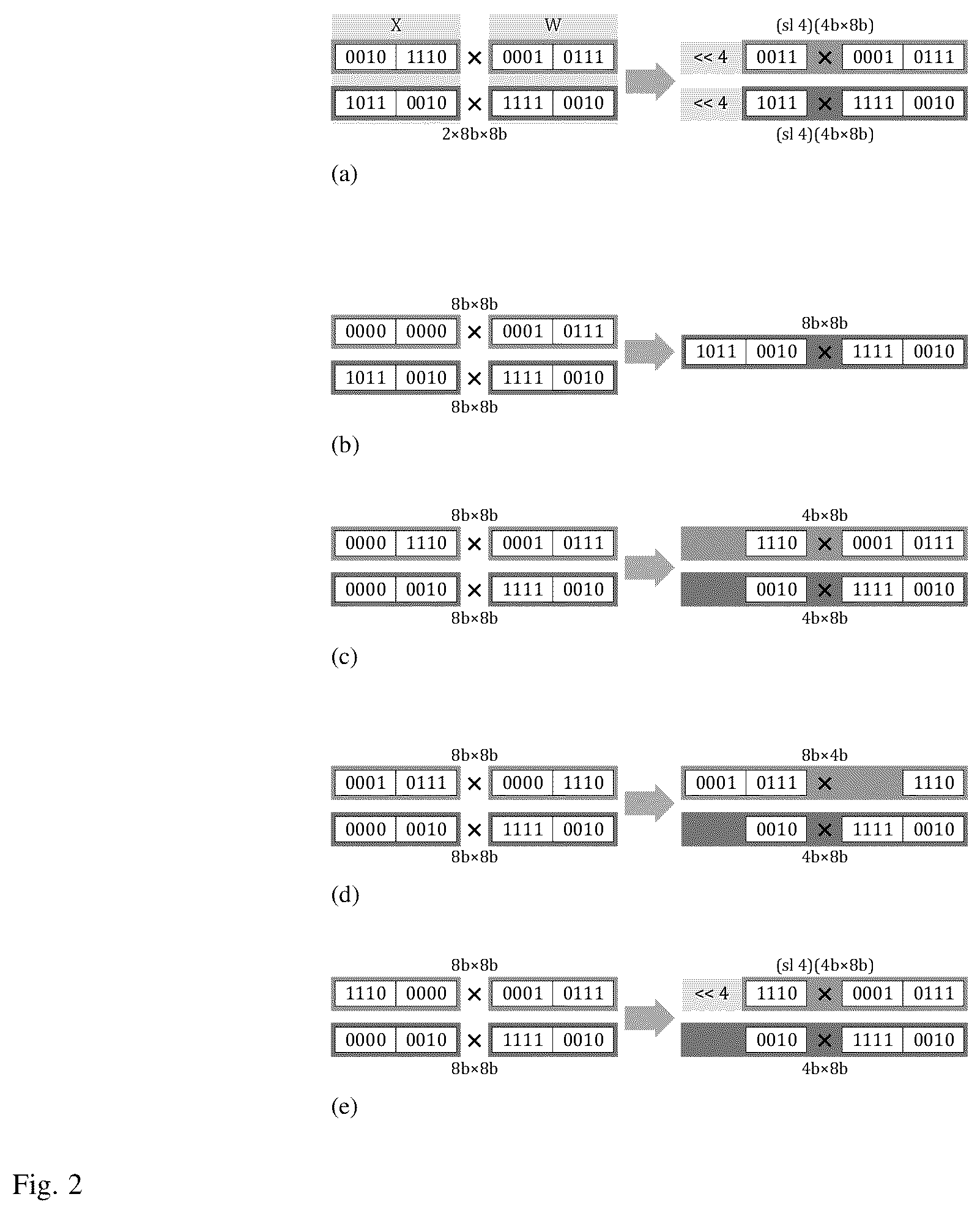 X W
0010 1110 × 0001 0111
1011 0010 × 1111 0010
2×8b×8b

(sl 4)(4b×8b)
<< 4 0011 × 0001 0111
<< 4 1011 × 1111 0010
(sl 4)(4b×8b)

(a)

8b×8b
0000 0000 × 0001 0111
1011 0010 × 1111 0010
8b×8b

8b×8b
1011 0010 × 1111 0010

(b)

8b×8b
0000 1110 × 0001 0111
0000 0010 × 1111 0010
8b×8b

4b×8b
1110 × 0001 0111
0010 × 1111 0010
4b×8b

(c)

8b×8b
0001 0111 × 0000 1110
0000 0010 × 1111 0010
8b×8b

8b×4b
0001 0111 × 1110
0010 × 1111 0010
4b×8b

(d)

8b×8b
1110 0000 × 0001 0111
0000 0010 × 1111 0010
8b×8b

(sl 4)(4b×8b)
<< 4 1110 × 0001 0111
0010 × 1111 0010
4b×8b

(e)

Fig. 2